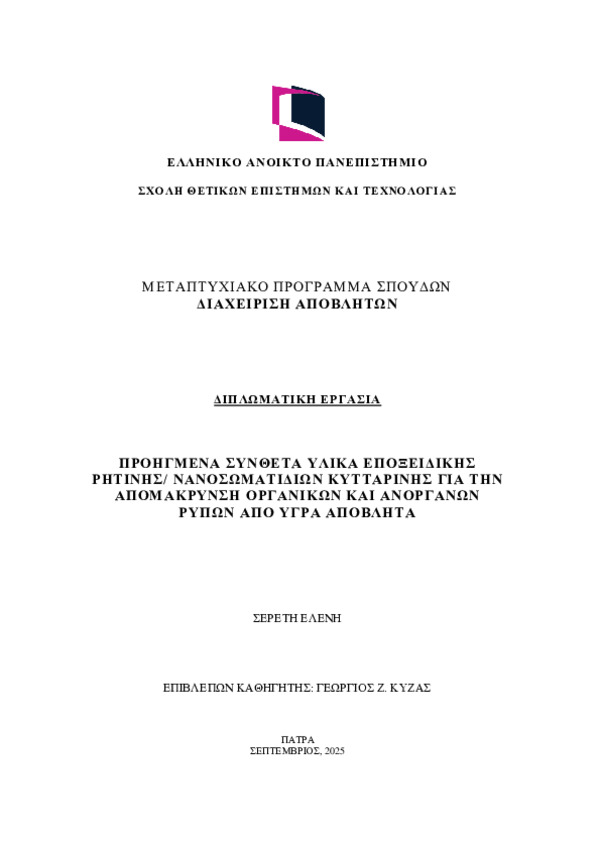 ΕΛΛΗΝΙΚΟ ΑΝΟΙΚΤΟ ΠΑΝΕΠΙΣΤΗΜΙΟ

ΣΧΟΛΗ ΘΕΤΙΚΩΝ ΕΠΙΣΤΗΜΩΝ ΚΑΙ ΤΕΧΝΟΛΟΓΙΑΣ

ΜΕΤΑΠΤΥΧΙΑΚΟ ΠΡΟΓΡΑΜΜΑ ΣΠΟΥΔΩΝ
ΔΙΑΧΕΙΡΙΣΗ ΑΠΟΒΛΗΤΩΝ

ΔΙΠΛΩΜΑΤΙΚΗ ΕΡΓΑΣΙΑ

ΠΡΟΗΓΜΕΝΑ ΣΥΝΘΕΤΑ ΥΛΙΚΑ ΕΠΟΞΕΙΔΙΚΗΣ ΡΗΤΙΝΗΣ/ ΝΑΝΟΣΩΜΑΤΙΔΙΩΝ ΚΥΤΤΑΡΙΝΗΣ ΓΙΑ ΤΗΝ ΑΠΟΜΑΚΡΥΝΣΗ ΟΡΓΑΝΙΚΩΝ ΚΑΙ ΑΝΟΡΓΑΝΩΝ ΡΥΠΩΝ ΑΠΟ ΥΓΡΑ ΑΠΟΒΛΗΤΑ

ΣΕΡΕΤΗ ΕΛΕΝΗ

ΕΠΙΒΛΕΠΩΝ ΚΑΘΗΓΗΤΗΣ: ΓΕΩΡΓΙΟΣ Ζ. ΚΥΖΑΣ

ΠΑΤΡΑ
ΣΕΠΤΕΜΒΡΙΟΣ, 2025